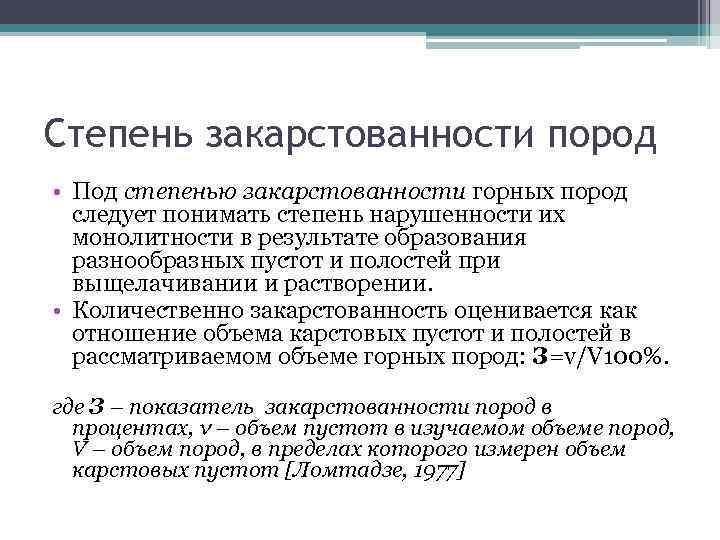 Степень закарстованности пород

• Под степенью закарстованности горных пород следует понимать степень нарушенности их монолитности в результате образования разнообразных пустот и полостей при выщелачивании и растворении.
• Количественно закарстованность оценивается как отношение объема карстовых пустот и полостей в рассматриваемом объеме горных пород: З=v/V100%.

где З – показатель закарстованности пород в процентах, v – объем пустот в изучаемом объеме пород, V – объем пород, в пределах которого измерен объем карстовых пустот [Ломтадзе, 1977]